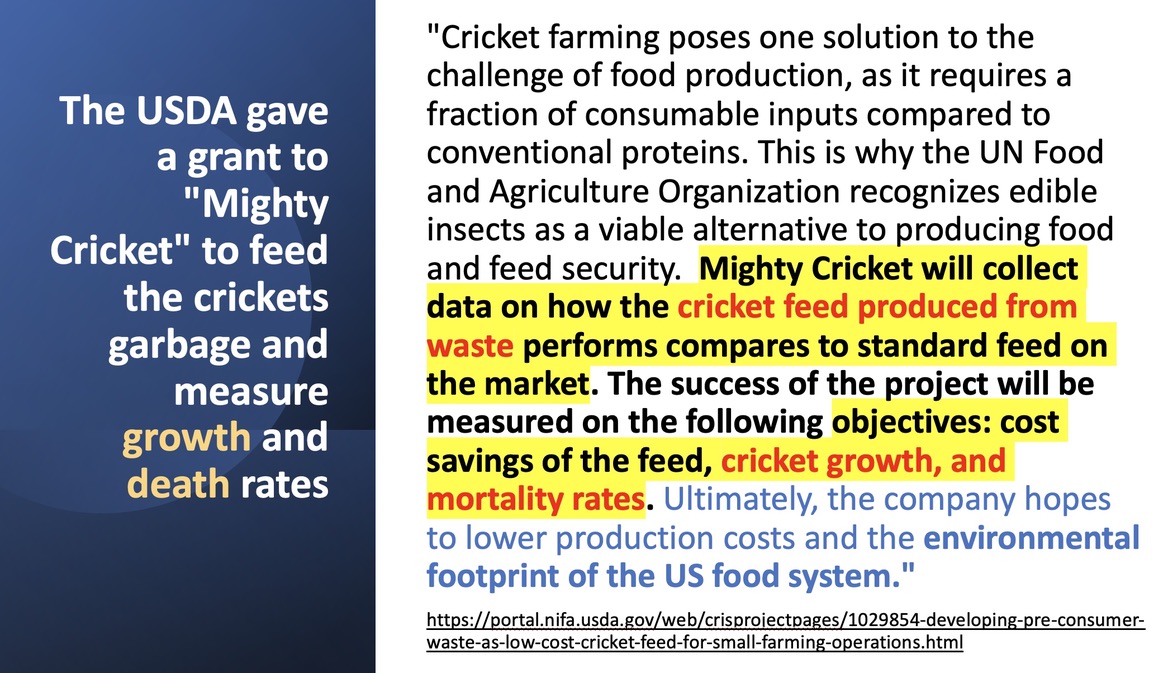 The USDA gave a grant to "Mighty Cricket" to feed the crickets garbage and measure growth and death rates

"Cricket farming poses one solution to the challenge of food production, as it requires a fraction of consumable inputs compared to conventional proteins. This is why the UN Food and Agriculture Organization recognizes edible insects as a viable alternative to producing food and feed security. Mighty Cricket will collect data on how the cricket feed produced from waste performs compares to standard feed on the market. The success of the project will be measured on the following objectives: cost savings of the feed, cricket growth, and mortality rates. Ultimately, the company hopes to lower production costs and the environmental footprint of the US food system."

https://portal.nifa.usda.gov/web/crisprojectpages/1029854-developing-pre-consumer-waste-as-low-cost-cricket-feed-for-small-farming-operations.html